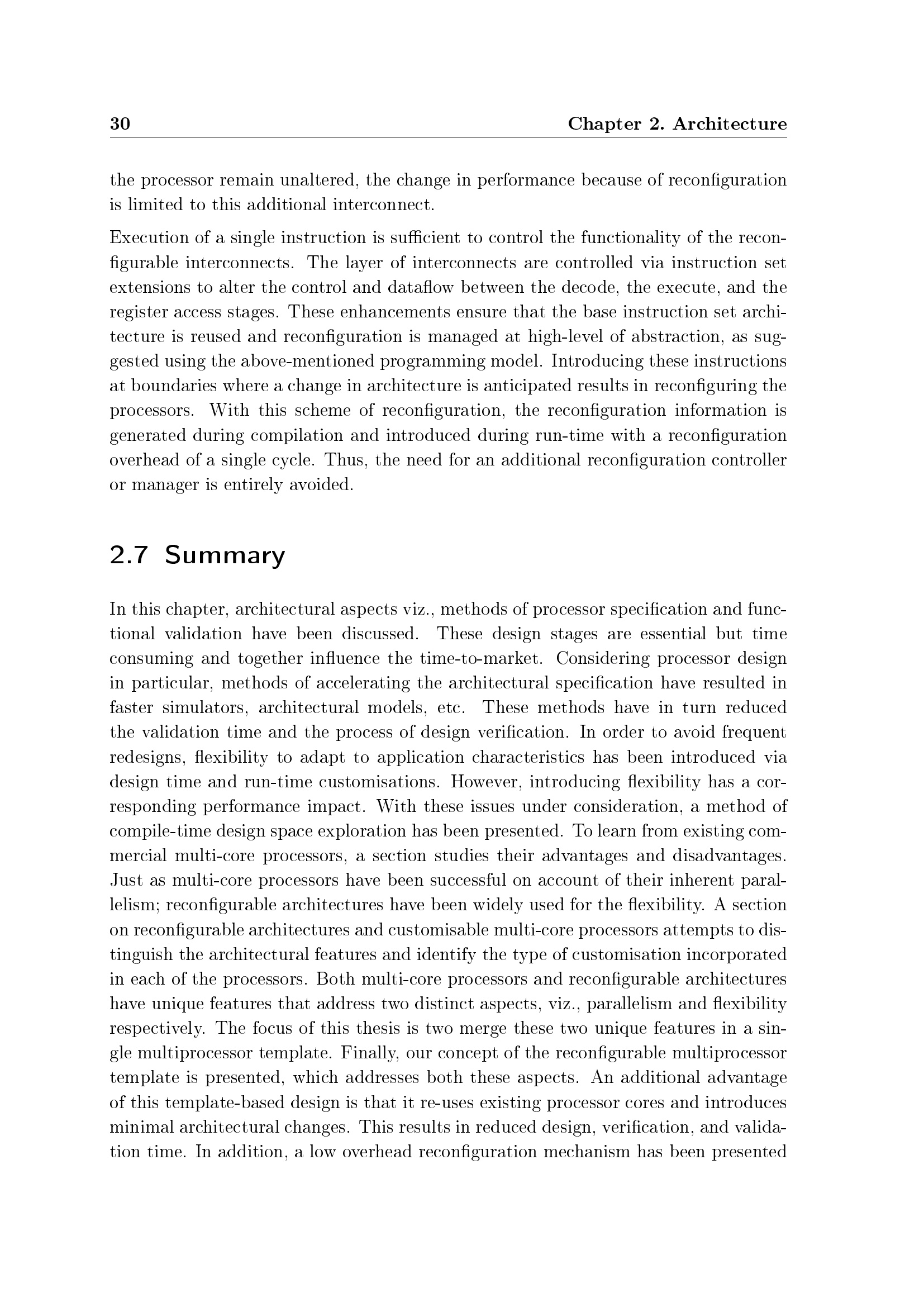 30 Chapter 2. Architecture

the processor remain unaltered, the change in performance because of reconfiguration is limited to this additional interconnect.

Execution of a single instruction is sufficient to control the functionality of the reconfigurable interconnects. The layer of interconnects are controlled via instruction set extensions to alter the control and dataflow between the decode, the execute, and the register access stages. These enhancements ensure that the base instruction set architecture is reused and reconfiguration is managed at high-level of abstraction, as suggested using the above-mentioned programming model. Introducing these instructions at boundaries where a change in architecture is anticipated results in reconfiguring the processors. With this scheme of reconfiguration, the reconfiguration information is generated during compilation and introduced during run-time with a reconfiguration overhead of a single cycle. Thus, the need for an additional reconfiguration controller or manager is entirely avoided.

2.7 Summary

In this chapter, architectural aspects viz., methods of processor specification and functional validation have been discussed. These design stages are essential but time consuming and together influence the time-to-market. Considering processor design in particular, methods of accelerating the architectural specification have resulted in faster simulators, architectural models, etc. These methods have in turn reduced the validation time and the process of design verification. In order to avoid frequent redesigns, flexibility to adapt to application characteristics has been introduced via design time and run-time customisations. However, introducing flexibility has a corresponding performance impact. With these issues under consideration, a method of compile-time design space exploration has been presented. To learn from existing commercial multi-core processors, a section studies their advantages and disadvantages. Just as multi-core processors have been successful on account of their inherent parallelism; reconfigurable architectures have been widely used for the flexibility. A section on reconfigurable architectures and customisable multi-core processors attempts to distinguish the architectural features and identify the type of customisation incorporated in each of the processors. Both multi-core processors and reconfigurable architectures have unique features that address two distinct aspects, viz., parallelism and flexibility respectively. The focus of this thesis is two merge these two unique features in a single multiprocessor template. Finally, our concept of the reconfigurable multiprocessor template is presented, which addresses both these aspects. An additional advantage of this template-based design is that it re-uses existing processor cores and introduces minimal architectural changes. This results in reduced design, verification, and validation time. In addition, a low overhead reconfiguration mechanism has been presented